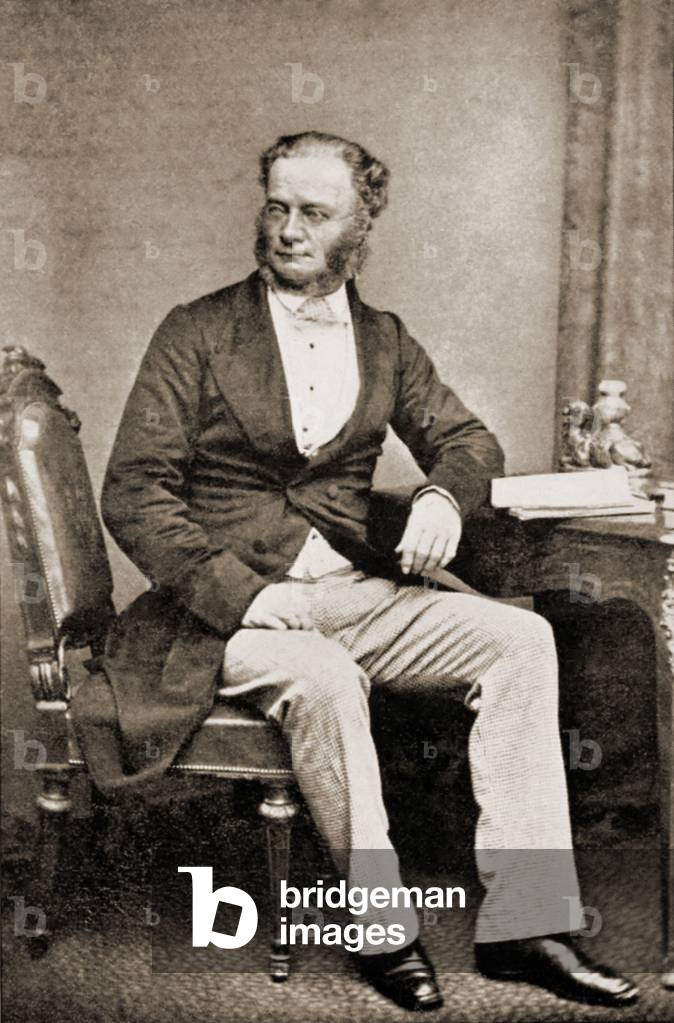 bridgeman images